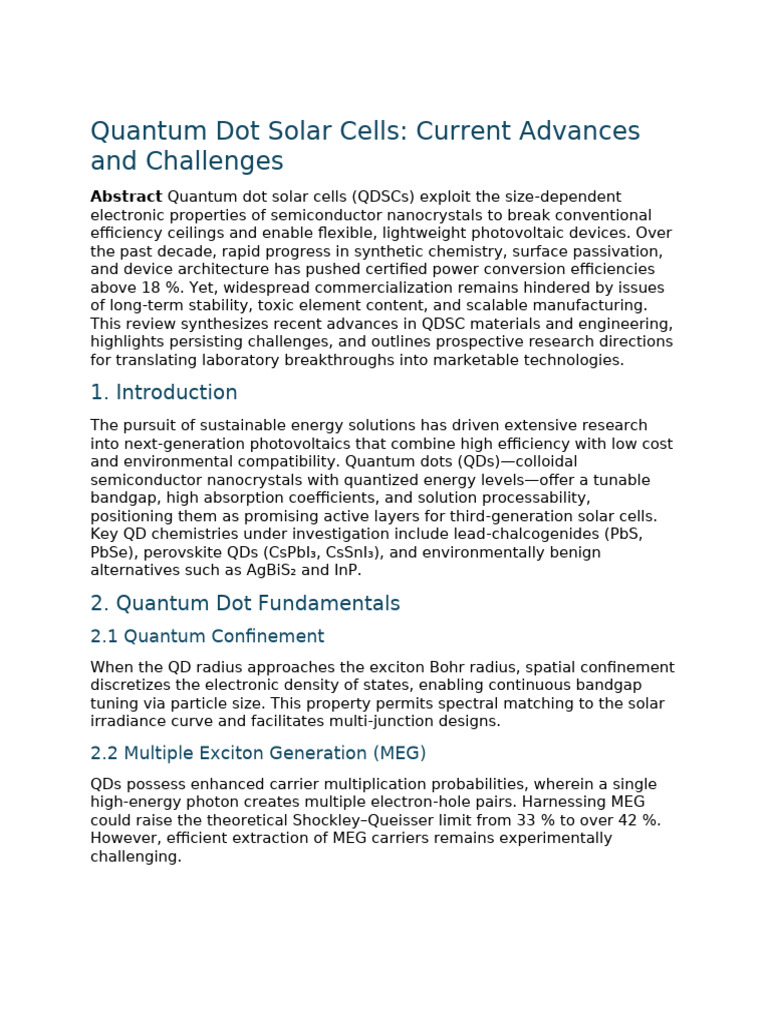 Quantum Dot Solar Cells: Current Advances and Challenges

**Abstract** Quantum dot solar cells (QDSCs) exploit the size-dependent electronic properties of semiconductor nanocrystals to break conventional efficiency ceilings and enable flexible, lightweight photovoltaic devices. Over the past decade, rapid progress in synthetic chemistry, surface passivation, and device architecture has pushed certified power conversion efficiencies above 18 %. Yet, widespread commercialization remains hindered by issues of long-term stability, toxic element content, and scalable manufacturing. This review synthesizes recent advances in QDSC materials and engineering, highlights persisting challenges, and outlines prospective research directions for translating laboratory breakthroughs into marketable technologies.

1. Introduction

The pursuit of sustainable energy solutions has driven extensive research into next-generation photovoltaics that combine high efficiency with low cost and environmental compatibility. Quantum dots (QDs)—colloidal semiconductor nanocrystals with quantized energy levels—offer a tunable bandgap, high absorption coefficients, and solution processability, positioning them as promising active layers for third-generation solar cells. Key QD chemistries under investigation include lead-chalcogenides (PbS, PbSe), perovskite QDs ($CsPbI_3$, $CsSnI_3$), and environmentally benign alternatives such as $AgBiS_2$ and InP.

2. Quantum Dot Fundamentals

2.1 Quantum Confinement

When the QD radius approaches the exciton Bohr radius, spatial confinement discretizes the electronic density of states, enabling continuous bandgap tuning via particle size. This property permits spectral matching to the solar irradiance curve and facilitates multi-junction designs.

2.2 Multiple Exciton Generation (MEG)

QDs possess enhanced carrier multiplication probabilities, wherein a single high-energy photon creates multiple electron-hole pairs. Harnessing MEG could raise the theoretical Shockley–Queisser limit from 33 % to over 42 %. However, efficient extraction of MEG carriers remains experimentally challenging.